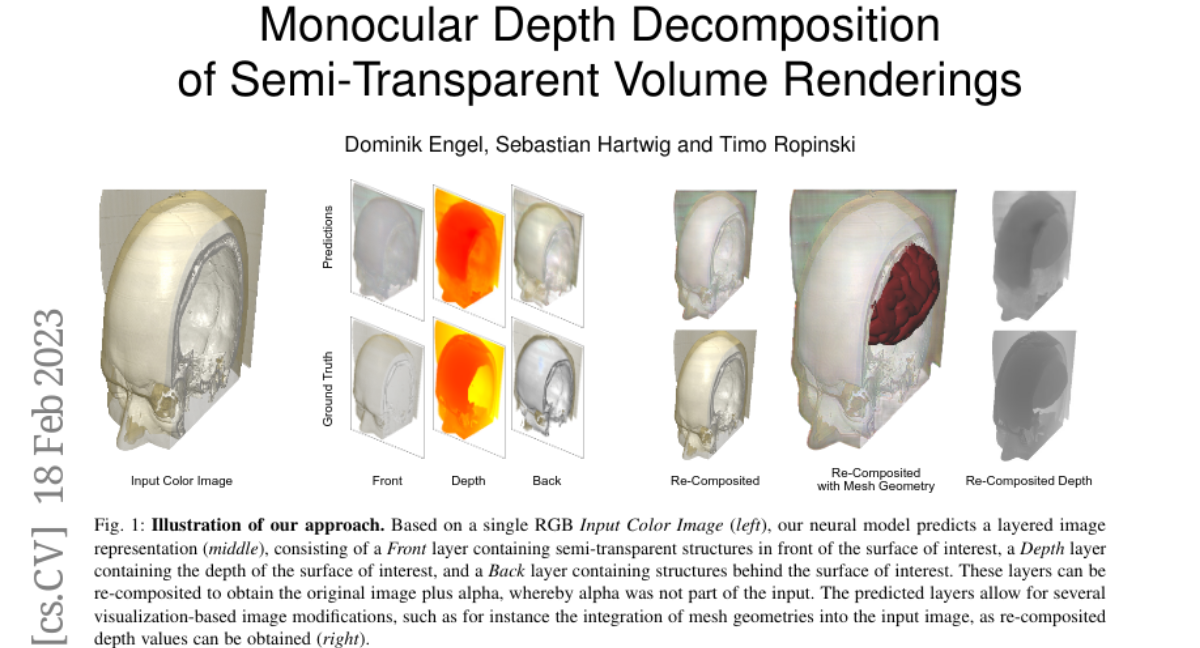 Monocular Depth Decomposition of Semi-Transparent Volume Renderings

Dominik Engel, Sebastian Hartwig and Timo Ropinski

Predictions

Ground Truth

Input Color Image

Front

Depth

Back

Re-Composited

Re-Composited with Mesh Geometry

Re-Composited Depth

Fig. 1: Illustration of our approach. Based on a single RGB Input Color Image (left), our neural model predicts a layered image representation (middle), consisting of a Front layer containing semi-transparent structures in front of the surface of interest, a Depth layer containing the depth of the surface of interest, and a Back layer containing structures behind the surface of interest. These layers can be re-composited to obtain the original image plus alpha, whereby alpha was not part of the input. The predicted layers allow for several visualization-based image modifications, such as for instance the integration of mesh geometries into the input image, as re-composited depth values can be obtained (right).

[cs.CV] 18 Feb 2023